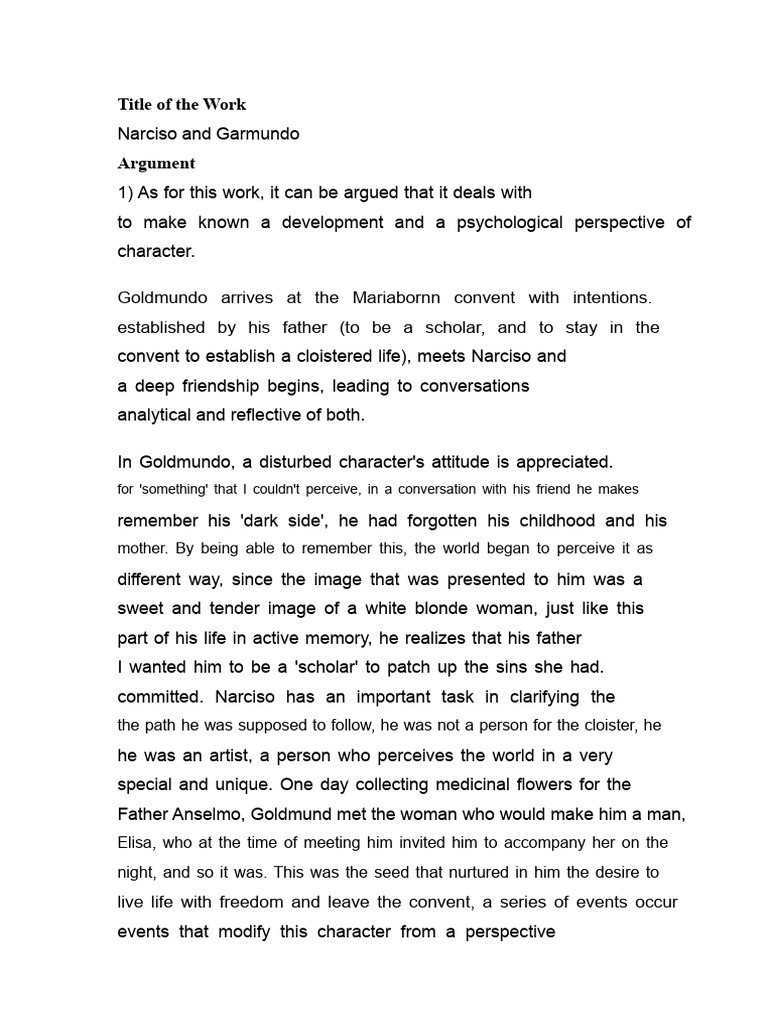 Title of the Work
Narciso and Garmundo
Argument
1) As for this work, it can be argued that it deals with to make known a development and a psychological perspective of character.

Goldmundo arrives at the Mariabornn convent with intentions. established by his father (to be a scholar, and to stay in the convent to establish a cloistered life), meets Narciso and a deep friendship begins, leading to conversations analytical and reflective of both.

In Goldmundo, a disturbed character's attitude is appreciated. for 'something' that I couldn't perceive, in a conversation with his friend he makes remember his 'dark side', he had forgotten his childhood and his mother. By being able to remember this, the world began to perceive it as different way, since the image that was presented to him was a sweet and tender image of a white blonde woman, just like this part of his life in active memory, he realizes that his father I wanted him to be a 'scholar' to patch up the sins she had. committed. Narciso has an important task in clarifying the the path he was supposed to follow, he was not a person for the cloister, he he was an artist, a person who perceives the world in a very special and unique. One day collecting medicinal flowers for the Father Anselmo, Goldmund met the woman who would make him a man, Elisa, who at the time of meeting him invited him to accompany her on the night, and so it was. This was the seed that nurtured in him the desire to live life with freedom and leave the convent, a series of events occur events that modify this character from a perspective